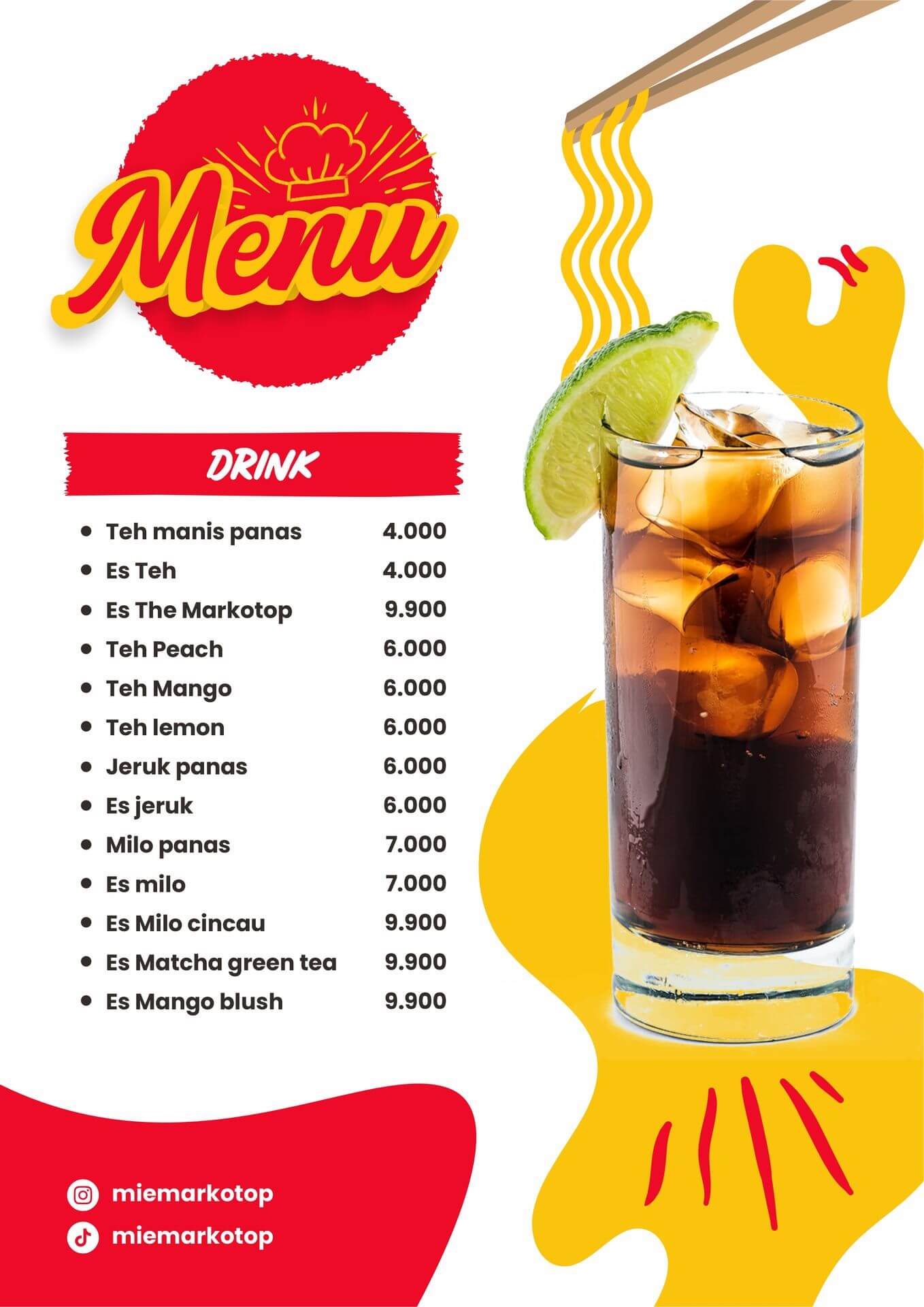 Menu

DRINK

• Teh manis panas 4.000
• Es Teh 4.000
• Es The Markotop 9.900
• Teh Peach 6.000
• Teh Mango 6.000
• Teh lemon 6.000
• Jeruk panas 6.000
• Es jeruk 6.000
• Milo panas 7.000
• Es milo 7.000
• Es Milo cincau 9.900
• Es Matcha green tea 9.900
• Es Mango blush 9.900

miemarkotop
miemarkotop